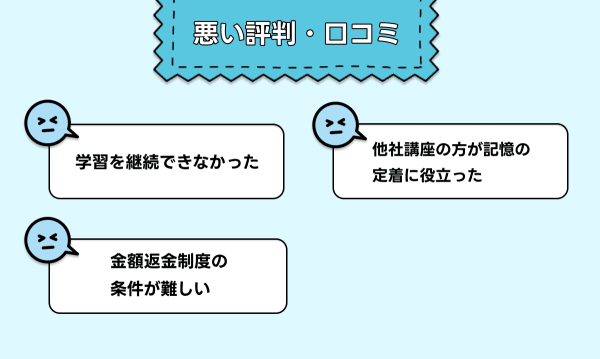 悪い評判・口コミ

学習を継続できなかった

他社講座の方が記憶の定着に役立った

金額返金制度の条件が難しい